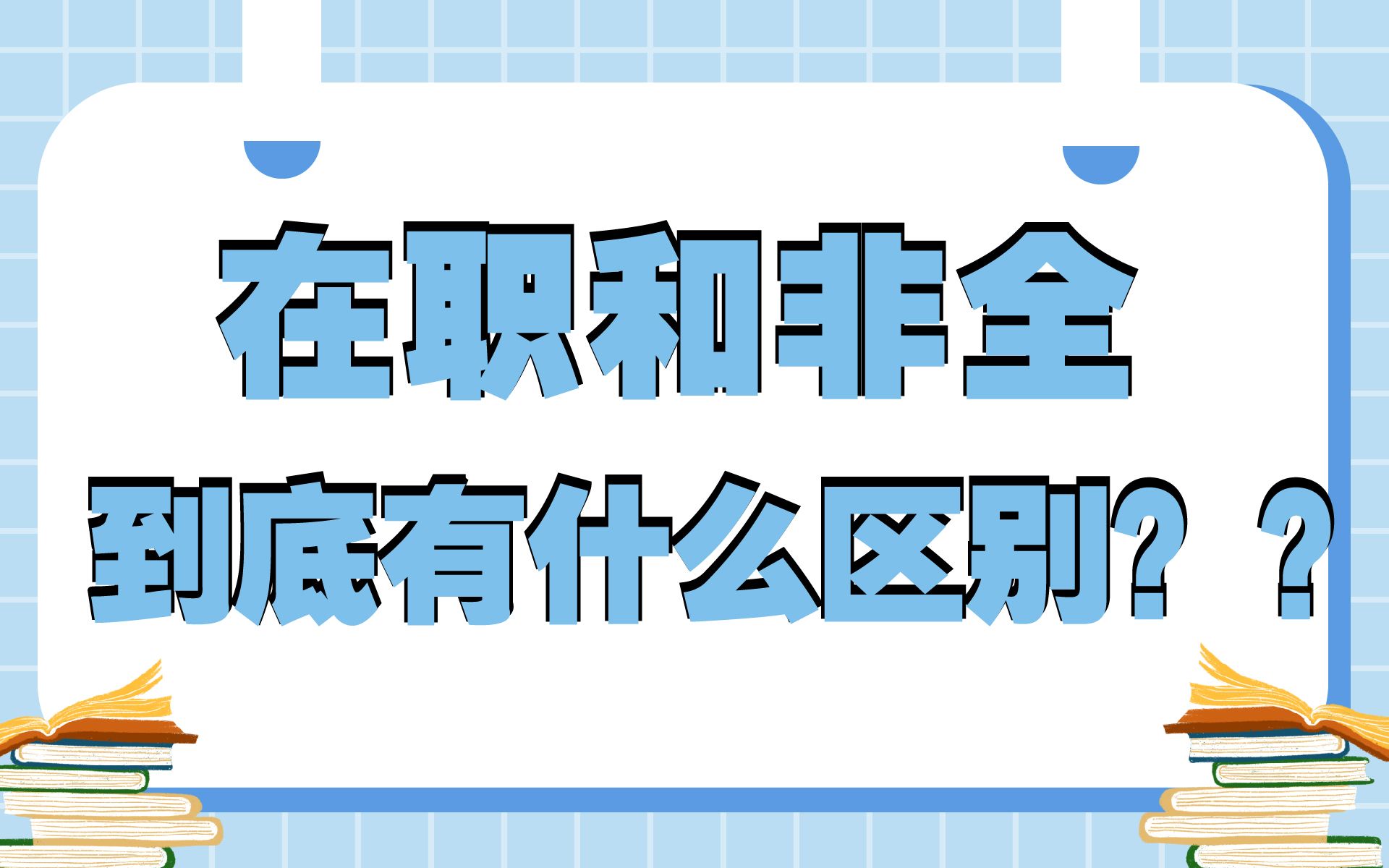 在职和非全

到底有什么区别？？